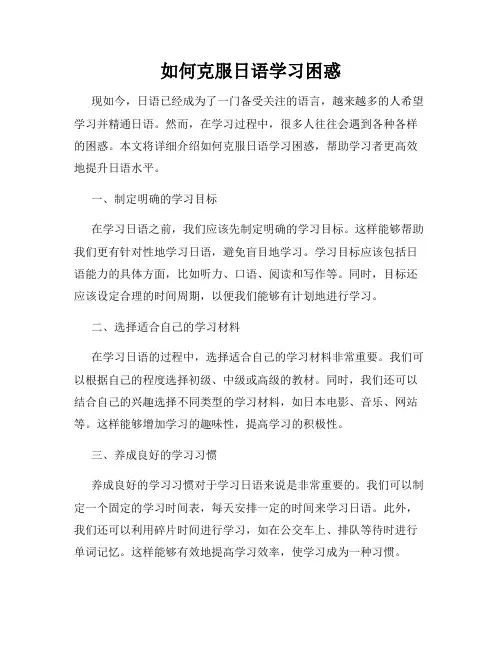 如何克服日语学习困惑

现如今，日语已经成为了一门备受关注的语言，越来越多的人希望学习并精通日语。然而，在学习过程中，很多人往往会遇到各种各样的困惑。本文将详细介绍如何克服日语学习困惑，帮助学习者更高效地提升日语水平。

一、制定明确的学习目标

在学习日语之前，我们应该先制定明确的学习目标。这样能够帮助我们更有针对性地学习日语，避免盲目地学习。学习目标应该包括日语能力的具体方面，比如听力、口语、阅读和写作等。同时，目标还应该设定合理的时间周期，以便我们能够有计划地进行学习。

二、选择适合自己的学习材料

在学习日语的过程中，选择适合自己的学习材料非常重要。我们可以根据自己的程度选择初级、中级或高级的教材。同时，我们还可以结合自己的兴趣选择不同类型的学习材料，如日本电影、音乐、网站等。这样能够增加学习的趣味性，提高学习的积极性。

三、养成良好的学习习惯

养成良好的学习习惯对于学习日语来说是非常重要的。我们可以制定一个固定的学习时间表，每天安排一定的时间来学习日语。此外，我们还可以利用碎片时间进行学习，如在公交车上、排队等待时进行单词记忆。这样能够有效地提高学习效率，使学习成为一种习惯。